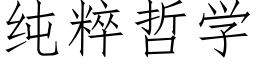 纯粹哲学